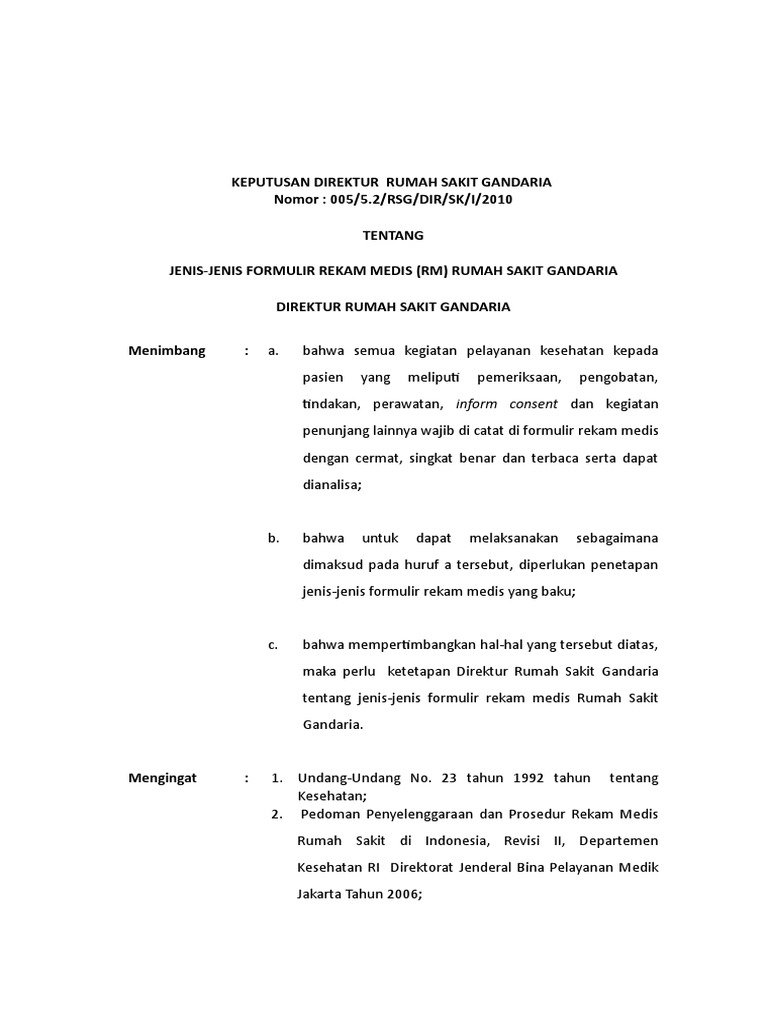 KEPUTUSAN DIREKTUR RUMAH SAKIT GANDARIA
Nomor : 005/5.2/RSG/DIR/SK/I/2010

TENTANG

JENIS-JENIS FORMULIR REKAM MEDIS (RM) RUMAH SAKIT GANDARIA

DIREKTUR RUMAH SAKIT GANDARIA

Menimbang : a. bahwa semua kegiatan pelayanan kesehatan kepada pasien yang meliputi pemeriksaan, pengobatan, tindakan, perawatan, inform consent dan kegiatan penunjang lainnya wajib di catat di formulir rekam medis dengan cermat, singkat benar dan terbaca serta dapat dianalisa;

b. bahwa untuk dapat melaksanakan sebagaimana dimaksud pada huruf a tersebut, diperlukan penetapan jenis-jenis formulir rekam medis yang baku;

c. bahwa mempertimbangkan hal-hal yang tersebut diatas, maka perlu ketetapan Direktur Rumah Sakit Gandaria tentang jenis-jenis formulir rekam medis Rumah Sakit Gandaria.

Mengingat : 1. Undang-Undang No. 23 tahun 1992 tahun tentang Kesehatan;

2. Pedoman Penyelenggaraan dan Prosedur Rekam Medis Rumah Sakit di Indonesia, Revisi II, Departemen Kesehatan RI Direktorat Jenderal Bina Pelayanan Medik Jakarta Tahun 2006;